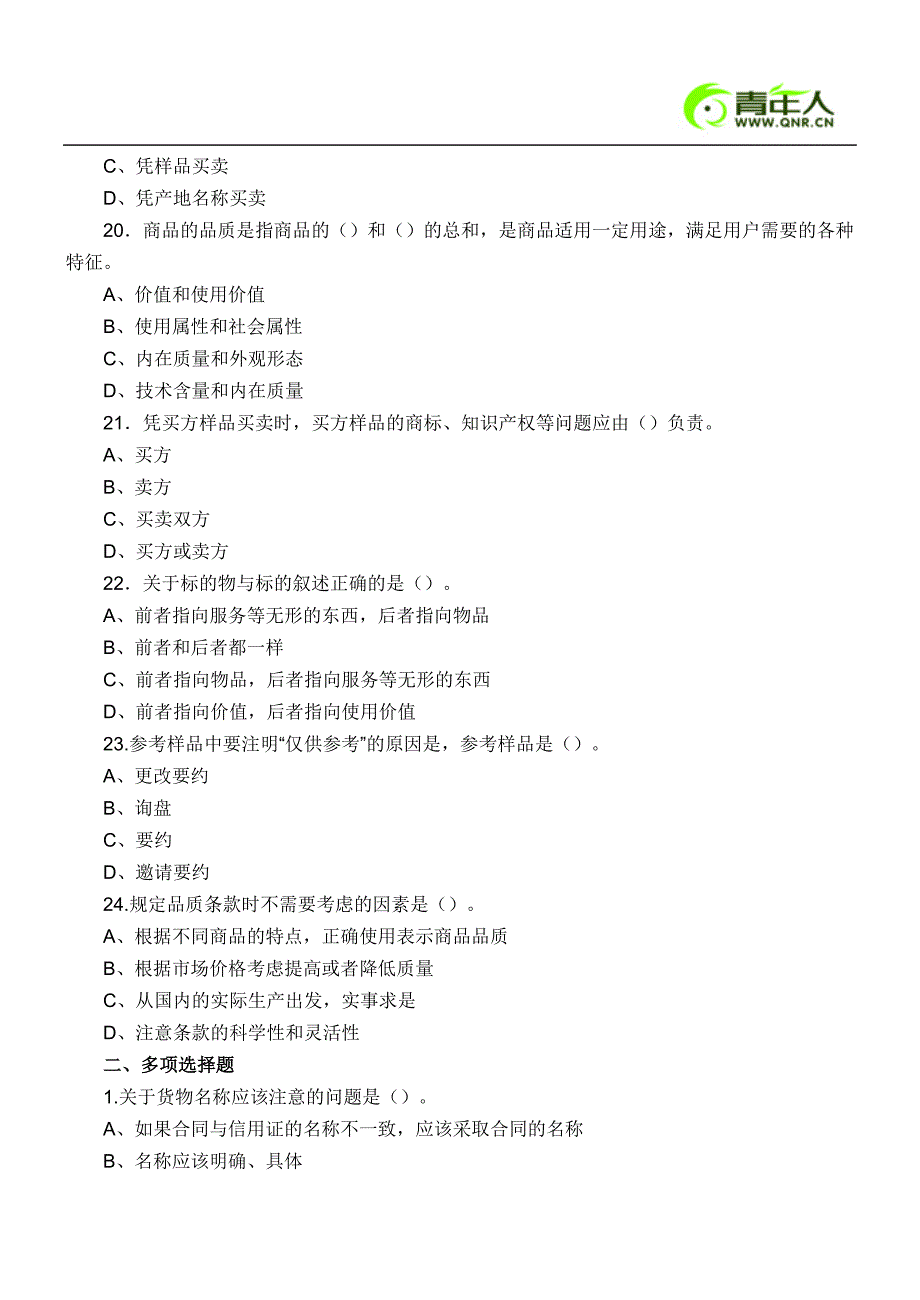 青年人
WWW.QNR.CN

C、凭样品买卖
D、凭产地名称买卖
20．商品的品质是指商品的（）和（）的总和，是商品适用一定用途，满足用户需要的各种特征。
A、价值和使用价值
B、使用属性和社会属性
C、内在质量和外观形态
D、技术含量和内在质量
21．凭买方样品买卖时，买方样品的商标、知识产权等问题应由（）负责。
A、买方
B、卖方
C、买卖双方
D、买方或卖方
22．关于标的物与标的叙述正确的是（）。
A、前者指向服务等无形的东西，后者指向物品
B、前者和后者都一样
C、前者指向物品，后者指向服务等无形的东西
D、前者指向价值，后者指向使用价值
23.参考样品中要注明“仅供参考”的原因是，参考样品是（）。
A、更改要约
B、询盘
C、要约
D、邀请要约
24.规定品质条款时不需要考虑的因素是（）。
A、根据不同商品的特点，正确使用表示商品品质
B、根据市场价格考虑提高或者降低质量
C、从国内的实际生产出发，实事求是
D、注意条款的科学性和灵活性
二、多项选择题
1.关于货物名称应该注意的问题是（）。
A、如果合同与信用证的名称不一致，应该采取合同的名称
B、名称应该明确、具体